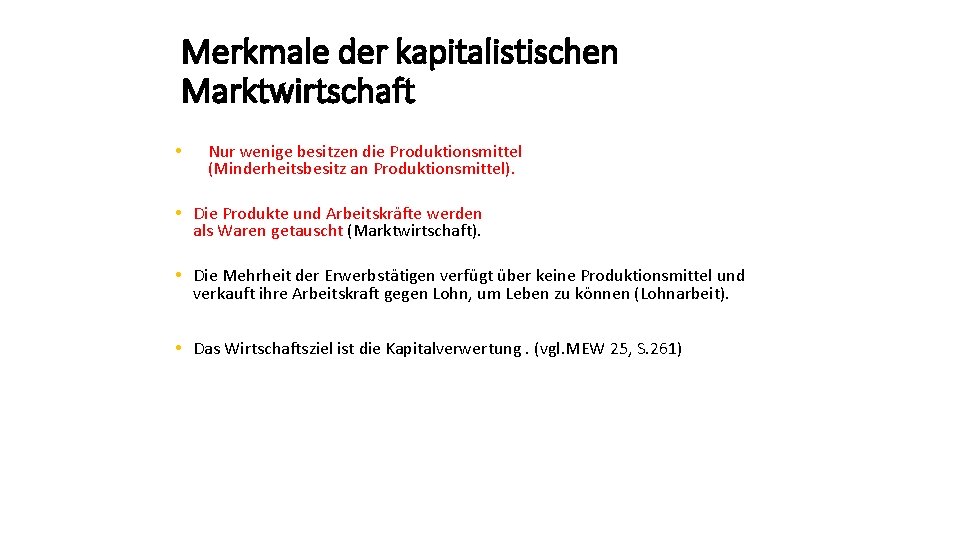 Merkmale der kapitalistischen Marktwirtschaft

• Nur wenige besitzen die Produktionsmittel (Minderheitsbesitz an Produktionsmittel).

• Die Produkte und Arbeitskräfte werden als Waren getauscht (Marktwirtschaft).

• Die Mehrheit der Erwerbstätigen verfügt über keine Produktionsmittel und verkauft ihre Arbeitskraft gegen Lohn, um Leben zu können (Lohnarbeit).

• Das Wirtschaftsziel ist die Kapitalverwertung . (vgl.MEW 25, S.261)